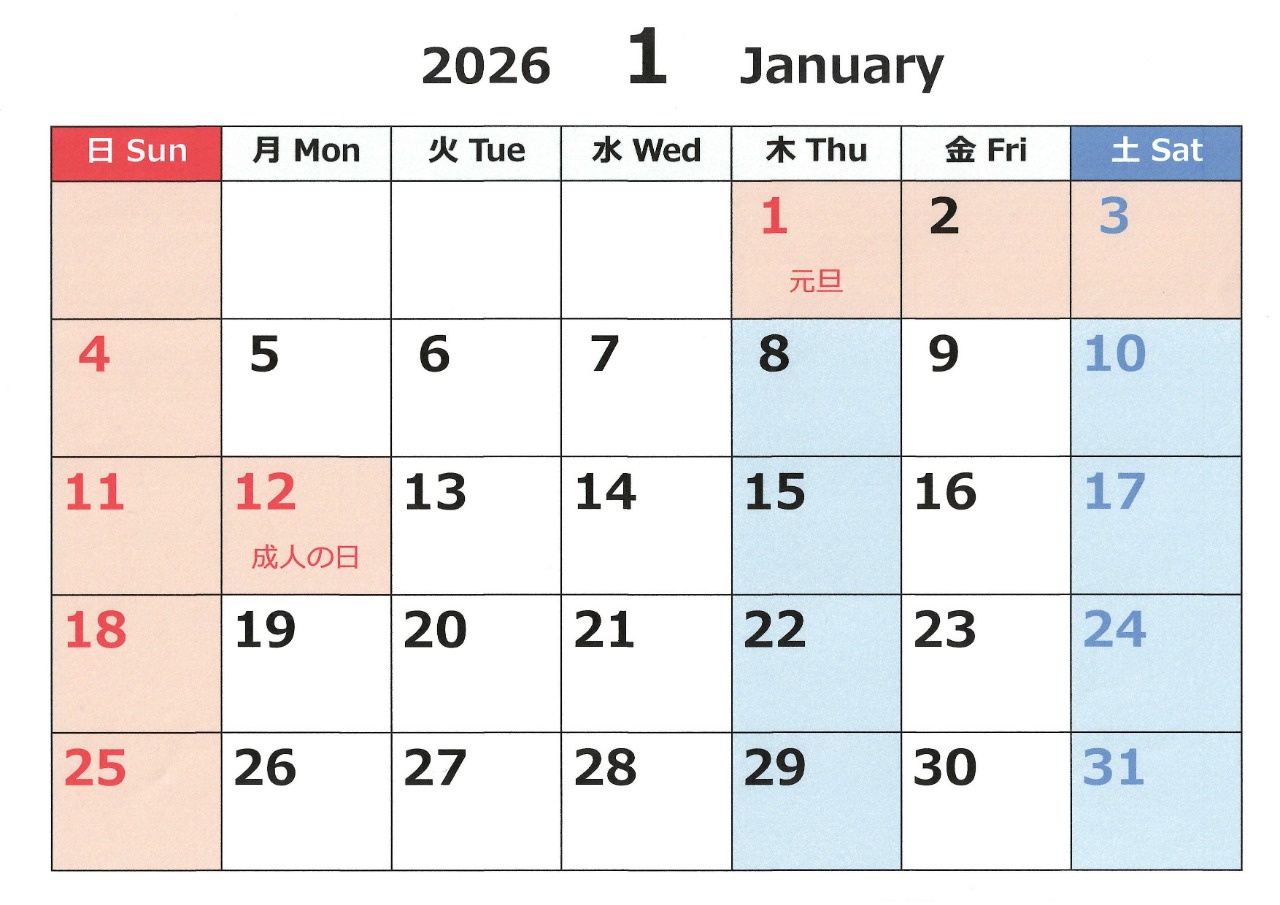 2026 1 January

| 日 Sun | 月 Mon | 火 Tue | 水 Wed | 木 Thu | 金 Fri | 土 Sat |
|---|---|---|---|---|---|---|
| | | | | 1 元旦 | 2 | 3 |
| 4 | 5 | 6 | 7 | 8 | 9 | 10 |
| 11 | 12 成人の日 | 13 | 14 | 15 | 16 | 17 |
| 18 | 19 | 20 | 21 | 22 | 23 | 24 |
| 25 | 26 | 27 | 28 | 29 | 30 | 31 |